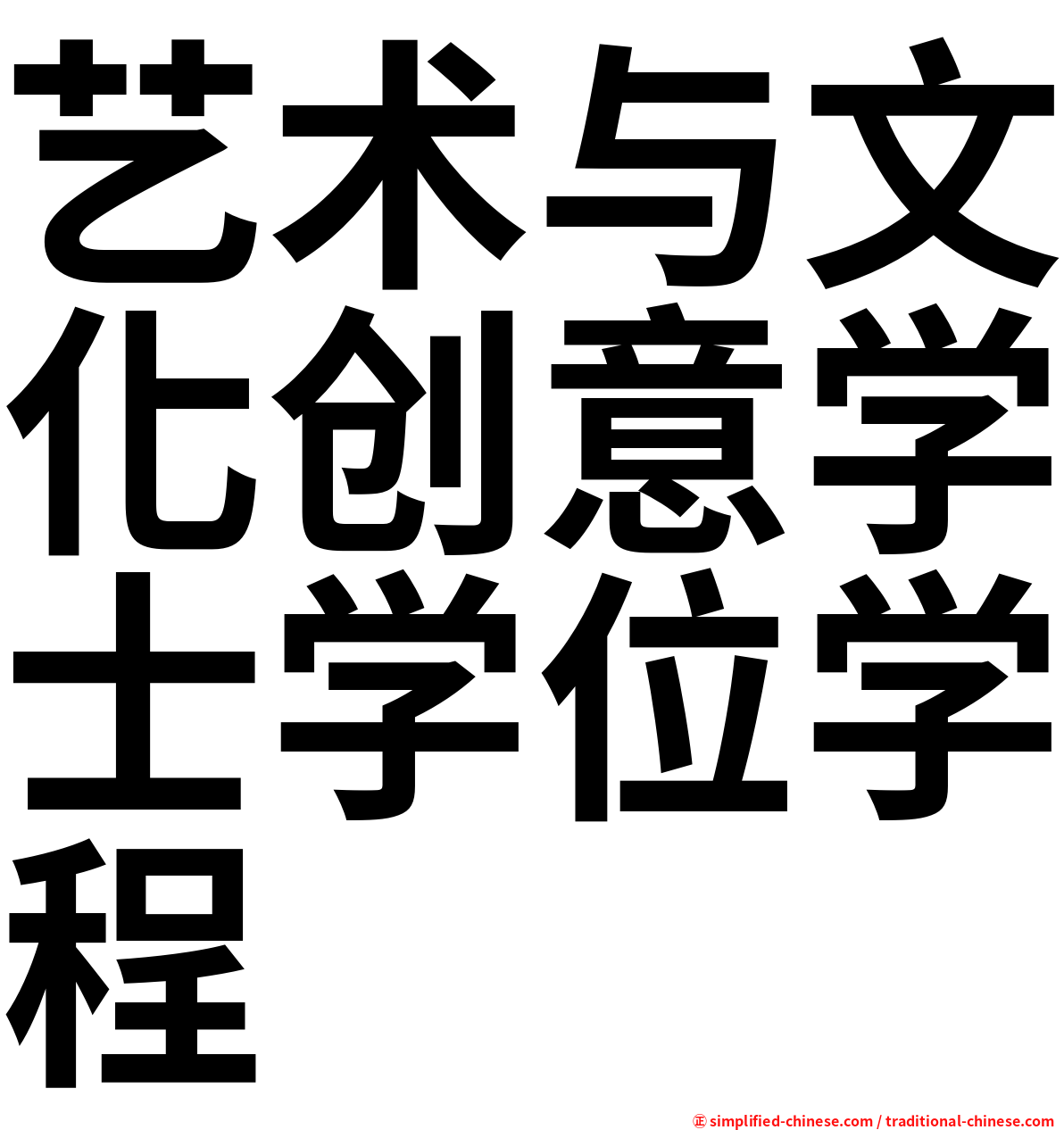 艺术与文化创意学士学位学程

㊣ simplified-chinese.com / traditional-chinese.com